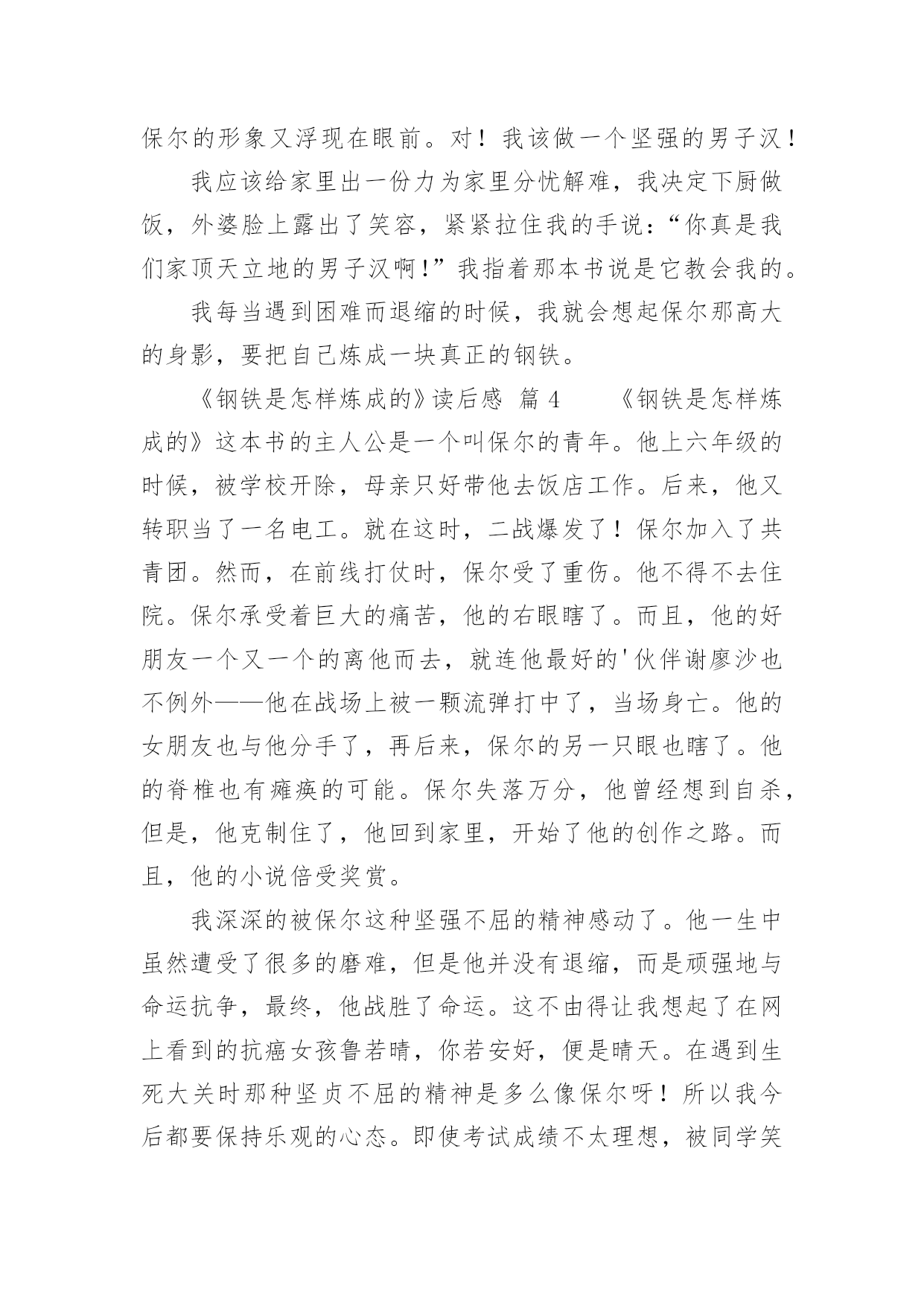 保尔的形象又浮现在眼前。对！我该做一个坚强的男子汉！

我应该给家里出一份力为家里分忧解难，我决定下厨做饭，外婆脸上露出了笑容，紧紧拉住我的手说：“你真是我们家顶天立地的男子汉啊！”我指着那本书说是它教会我的。

我每当遇到困难而退缩的时候，我就会想起保尔那高大的身影，要把自己炼成一块真正的钢铁。

《钢铁是怎样炼成的》读后感 篇 4 《钢铁是怎样炼成的》这本书的主人公是一个叫保尔的青年。他上六年级的时候，被学校开除，母亲只好带他去饭店工作。后来，他又转职当了一名电工。就在这时，二战爆发了！保尔加入了共青团。然而，在前线打仗时，保尔受了重伤。他不得不去住院。保尔承受着巨大的痛苦，他的右眼瞎了。而且，他的好朋友一个又一个的离他而去，就连他最好的'伙伴谢廖沙也不例外——他在战场上被一颗流弹打中了，当场身亡。他的女朋友也与他分手了，再后来，保尔的另一只眼也瞎了。他的脊椎也有瘫痪的可能。保尔失落万分，他曾经想到自杀，但是，他克制住了，他回到家里，开始了他的创作之路。而且，他的小说倍受奖赏。

我深深的被保尔这种坚强不屈的精神感动了。他一生中虽然遭受了很多的磨难，但是他并没有退缩，而是顽强地与命运抗争，最终，他战胜了命运。这不由得让我想起了在网上看到的抗癌女孩鲁若晴，你若安好，便是晴天。在遇到生死大关时那种坚贞不屈的精神是多么像保尔呀！所以我今后都要保持乐观的心态。即使考试成绩不太理想，被同学笑